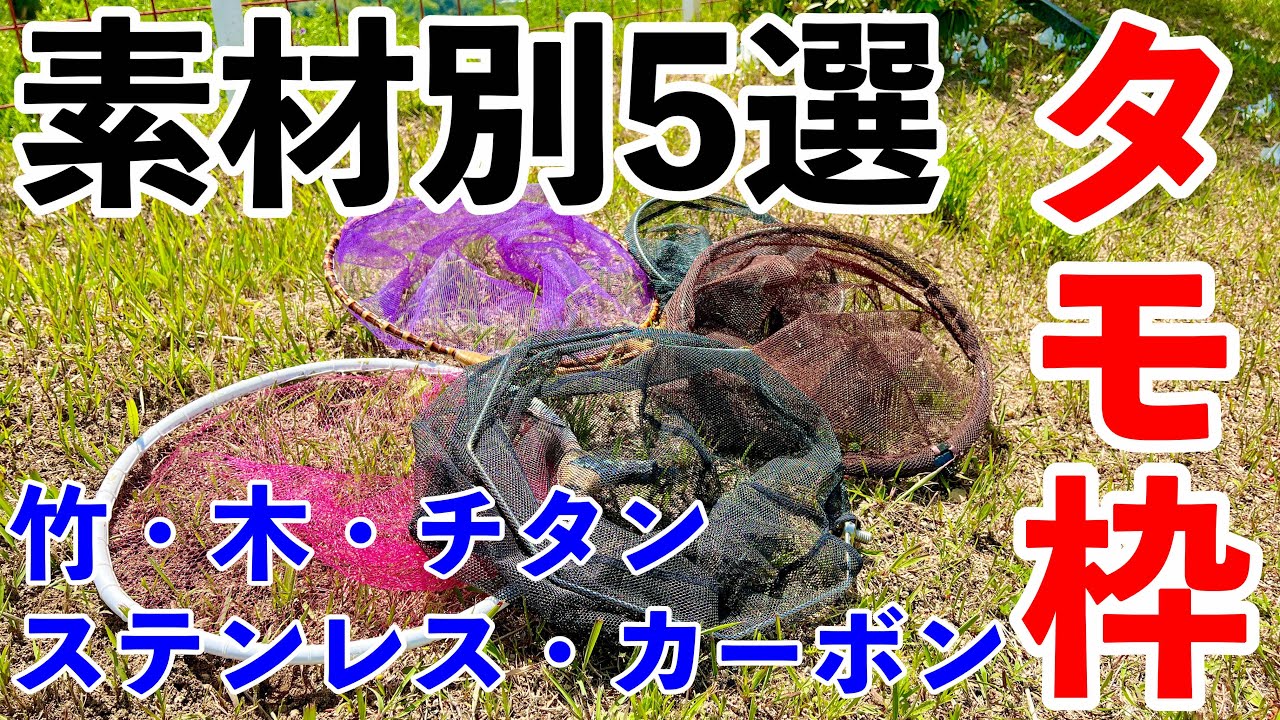 素材別5選

タモ枠

竹・木・チタン
ステンレス・カーボン